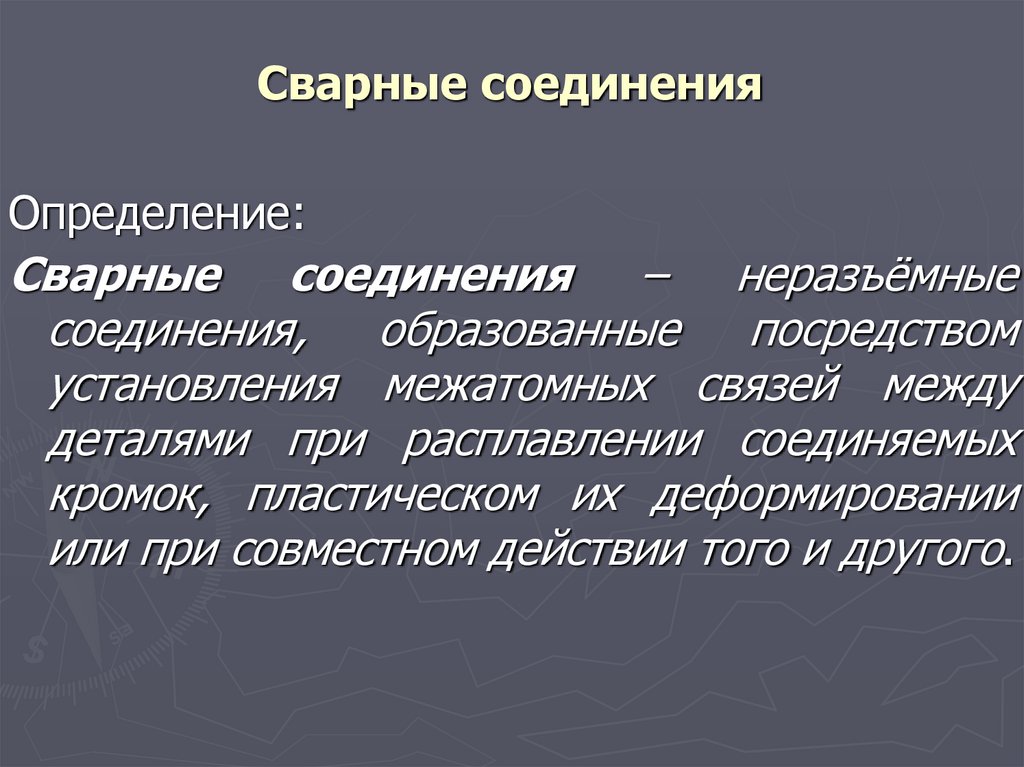 Сварные соединения

Определение:

Сварные соединения – неразъёмные соединения, образованные посредством установления межатомных связей между деталями при расплавлении соединяемых кромок, пластическом их деформировании или при совместном действии того и другого.